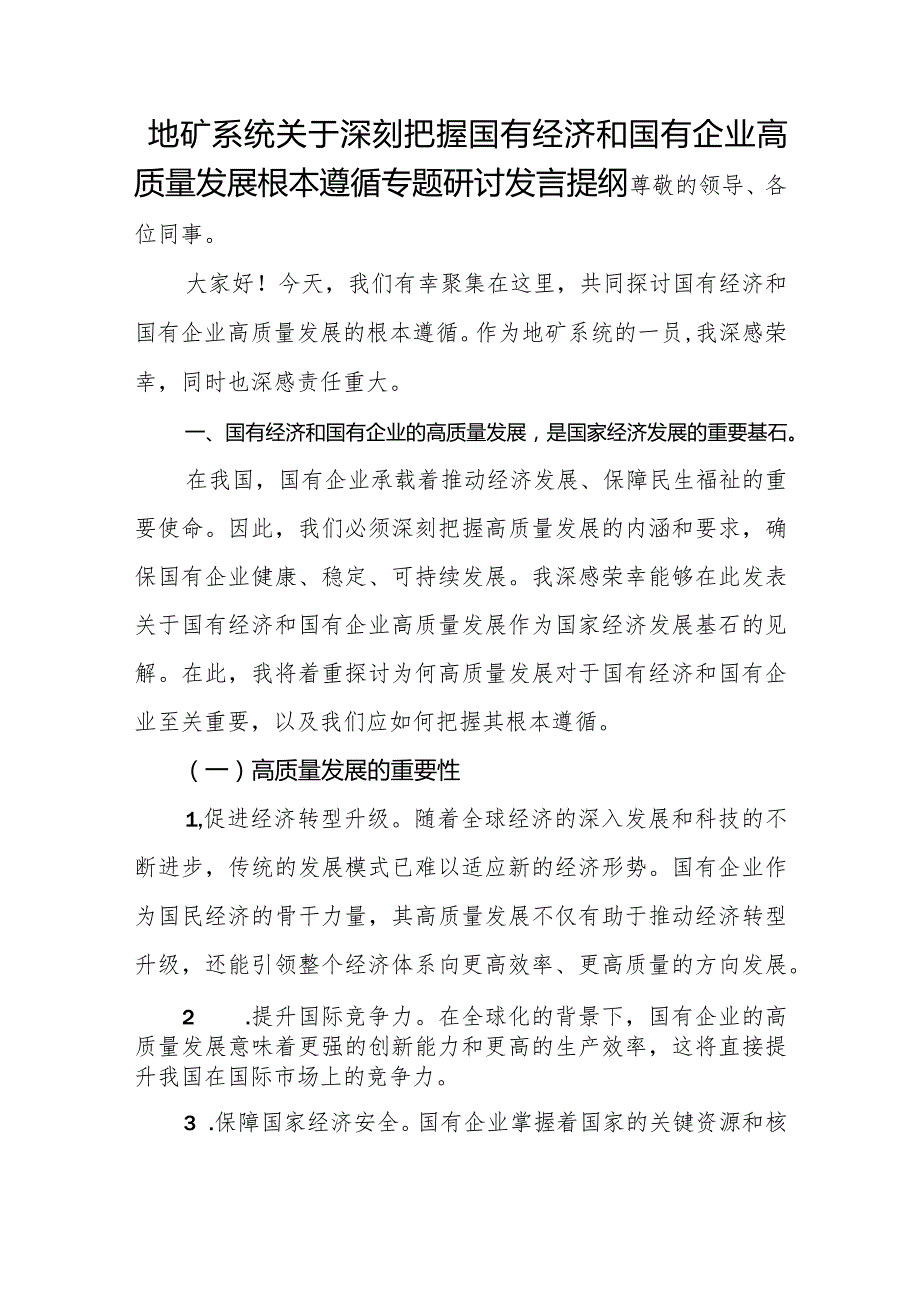 地矿系统关于深刻把握国有经济和国有企业高质量发展根本遵循专题研讨发言提纲尊敬的领导、各位同事。

大家好！今天，我们有幸聚集在这里，共同探讨国有经济和国有企业高质量发展的根本遵循。作为地矿系统的一员，我深感荣幸，同时也深感责任重大。

一、国有经济和国有企业的高质量发展，是国家经济发展的重要基石。

在我国，国有企业承载着推动经济发展、保障民生福祉的重要使命。因此，我们必须深刻把握高质量发展的内涵和要求，确保国有企业健康、稳定、可持续发展。我深感荣幸能够在此发表关于国有经济和国有企业高质量发展作为国家经济发展基石的见解。在此，我将着重探讨为何高质量发展对于国有经济和国有企业至关重要，以及我们应如何把握其根本遵循。

（一）高质量发展的重要性

1,促进经济转型升级。随着全球经济的深入发展和科技的不断进步，传统的发展模式已难以适应新的经济形势。国有企业作为国民经济的骨干力量，其高质量发展不仅有助于推动经济转型升级，还能引领整个经济体系向更高效率、更高质量的方向发展。

2　.提升国际竞争力。在全球化的背景下，国有企业的高质量发展意味着更强的创新能力和更高的生产效率，这将直接提升我国在国际市场上的竞争力。

3 .保障国家经济安全。国有企业掌握着国家的关键资源和核